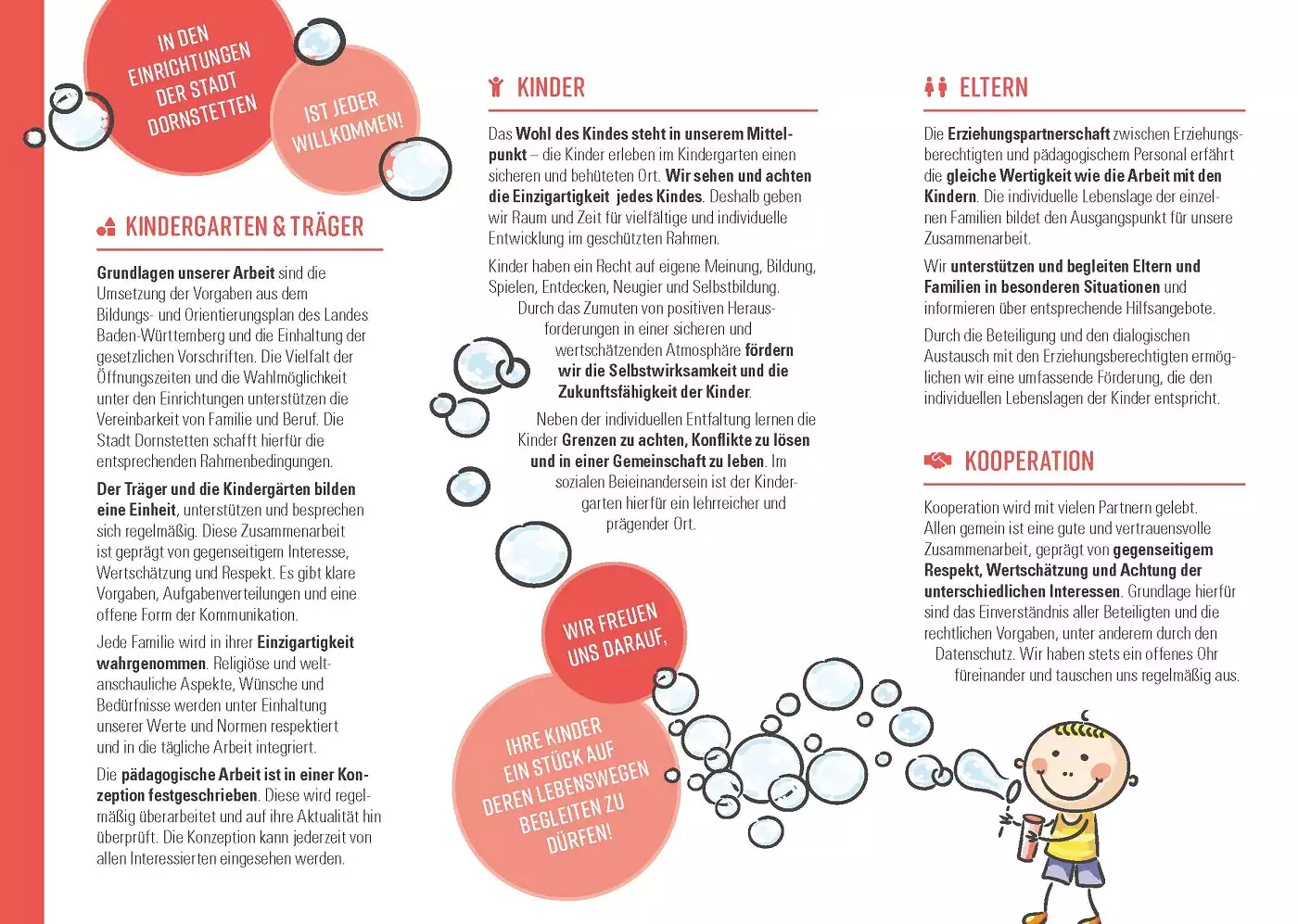 IN DEN EINRICHTUNGEN DER STADT DORNSTETTEN

IST JEDER WILLKOMMEN!

KINDERGARTEN & TRÄGER

Grundlagen unserer Arbeit sind die Umsetzung der Vorgaben aus dem Bildungs- und Orientierungsplan des Landes Baden-Württemberg und die Einhaltung der gesetzlichen Vorschriften. Die Vielfalt der Öffnungszeiten und die Wahlmöglichkeit unter den Einrichtungen unterstützen die Vereinbarkeit von Familie und Beruf. Die Stadt Dornstetten schafft hierfür die entsprechenden Rahmenbedingungen.

Der Träger und die Kindergärten bilden eine Einheit, unterstützen und besprechen sich regelmäßig. Diese Zusammenarbeit ist geprägt von gegenseitigem Interesse, Wertschätzung und Respekt. Es gibt klare Vorgaben, Aufgabenverteilungen und eine offene Form der Kommunikation.

Jede Familie wird in ihrer Einzigartigkeit wahrgenommen. Religiöse und weltanschauliche Aspekte, Wünsche und Bedürfnisse werden unter Einhaltung unserer Werte und Normen respektiert und in die tägliche Arbeit integriert.

Die pädagogische Arbeit ist in einer Konzeption festgeschrieben. Diese wird regelmäßig überarbeitet und auf ihre Aktualität hin überprüft. Die Konzeption kann jederzeit von allen Interessierten eingesehen werden.

KINDER

Das Wohl des Kindes steht in unserem Mittelpunkt – die Kinder erleben im Kindergarten einen sicheren und behüteten Ort. Wir sehen und achten die Einzigartigkeit jedes Kindes. Deshalb geben wir Raum und Zeit für vielfältige und individuelle Entwicklung im geschützten Rahmen.

Kinder haben ein Recht auf eigene Meinung, Bildung, Spielen, Entdecken, Neugier und Selbstbildung. Durch das Zumuten von positiven Herausforderungen in einer sicheren und wertschätzenden Atmosphäre fördern wir die Selbstwirksamkeit und die Zukunftsfähigkeit der Kinder.

Neben der individuellen Entfaltung lernen die Kinder Grenzen zu achten, Konflikte zu lösen und in einer Gemeinschaft zu leben. Im sozialen Beieinandersein ist der Kindergarten hierfür ein lehrreicher und prägender Ort.

WIR FREUEN UNS DARAUF,

IHRE KINDER EIN STÜCK AUF DEREN LEBENSWEGEN BEGLEITEN ZU DÜRFEN!

ELTERN

Die Erziehungspartnerschaft zwischen Erziehungsberechtigten und pädagogischem Personal erfährt die gleiche Wertigkeit wie die Arbeit mit den Kindern. Die individuelle Lebenslage der einzelnen Familien bildet den Ausgangspunkt für unsere Zusammenarbeit.

Wir unterstützen und begleiten Eltern und Familien in besonderen Situationen und informieren über entsprechende Hilfsangebote.

Durch die Beteiligung und den dialogischen Austausch mit den Erziehungsberechtigten ermöglichen wir eine umfassende Förderung, die den individuellen Lebenslagen der Kinder entspricht.

KOOPERATION

Kooperation wird mit vielen Partnern gelebt. Allen gemein ist eine gute und vertrauensvolle Zusammenarbeit, geprägt von gegenseitigem Respekt, Wertschätzung und Achtung der unterschiedlichen Interessen. Grundlage hierfür sind das Einverständnis aller Beteiligten und die rechtlichen Vorgaben, unter anderem durch den Datenschutz. Wir haben stets ein offenes Ohr füreinander und tauschen uns regelmäßig aus.